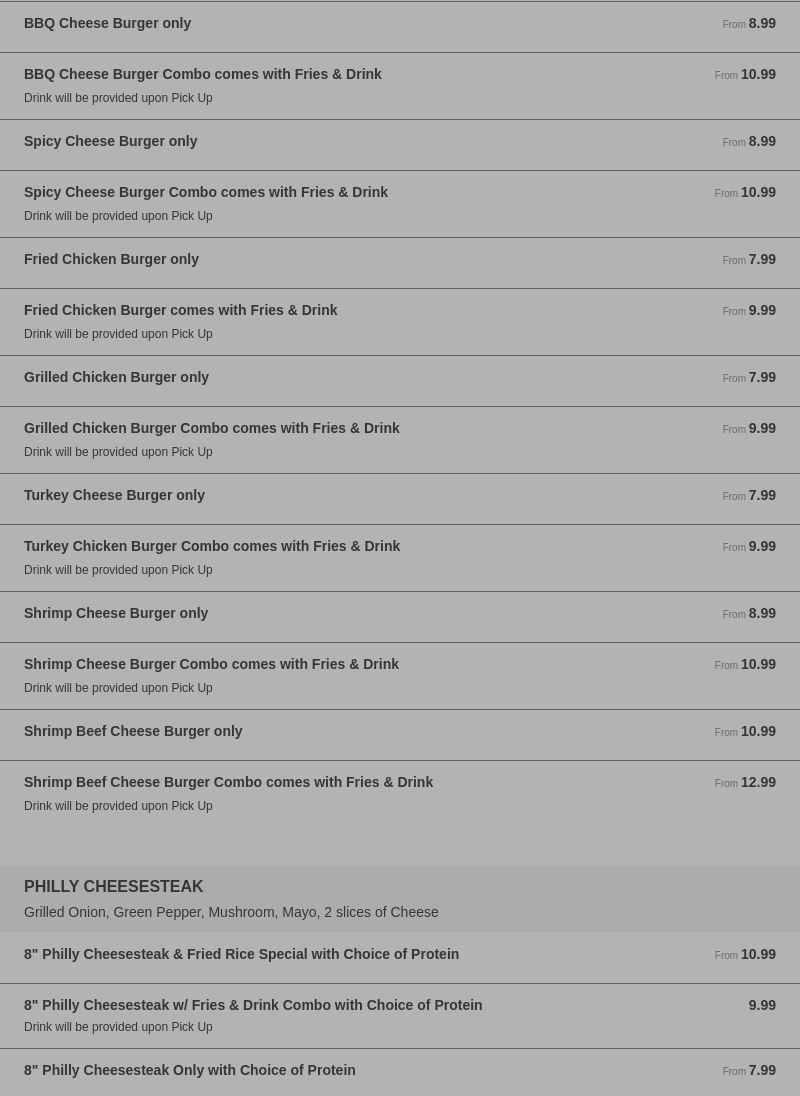 BBQ Cheese Burger only From 8.99

BBQ Cheese Burger Combo comes with Fries & Drink From 10.99
Drink will be provided upon Pick Up

Spicy Cheese Burger only From 8.99

Spicy Cheese Burger Combo comes with Fries & Drink From 10.99
Drink will be provided upon Pick Up

Fried Chicken Burger only From 7.99

Fried Chicken Burger comes with Fries & Drink From 9.99
Drink will be provided upon Pick Up

Grilled Chicken Burger only From 7.99

Grilled Chicken Burger Combo comes with Fries & Drink From 9.99
Drink will be provided upon Pick Up

Turkey Cheese Burger only From 7.99

Turkey Chicken Burger Combo comes with Fries & Drink From 9.99
Drink will be provided upon Pick Up

Shrimp Cheese Burger only From 8.99

Shrimp Cheese Burger Combo comes with Fries & Drink From 10.99
Drink will be provided upon Pick Up

Shrimp Beef Cheese Burger only From 10.99

Shrimp Beef Cheese Burger Combo comes with Fries & Drink From 12.99
Drink will be provided upon Pick Up

PHILLY CHEESESTEAK
Grilled Onion, Green Pepper, Mushroom, Mayo, 2 slices of Cheese

8" Philly Cheesesteak & Fried Rice Special with Choice of Protein From 10.99

8" Philly Cheesesteak w/ Fries & Drink Combo with Choice of Protein 9.99
Drink will be provided upon Pick Up

8" Philly Cheesesteak Only with Choice of Protein From 7.99